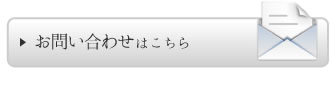 ▶ お問い合わせはこちら